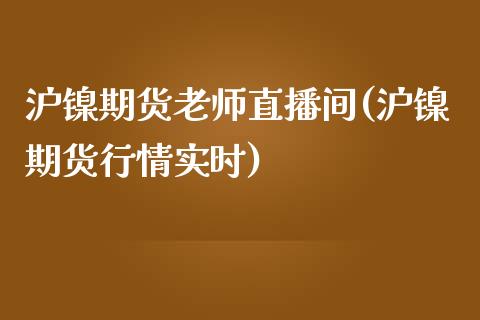 沪镍期货老师直播间(沪镍期货行情实时)